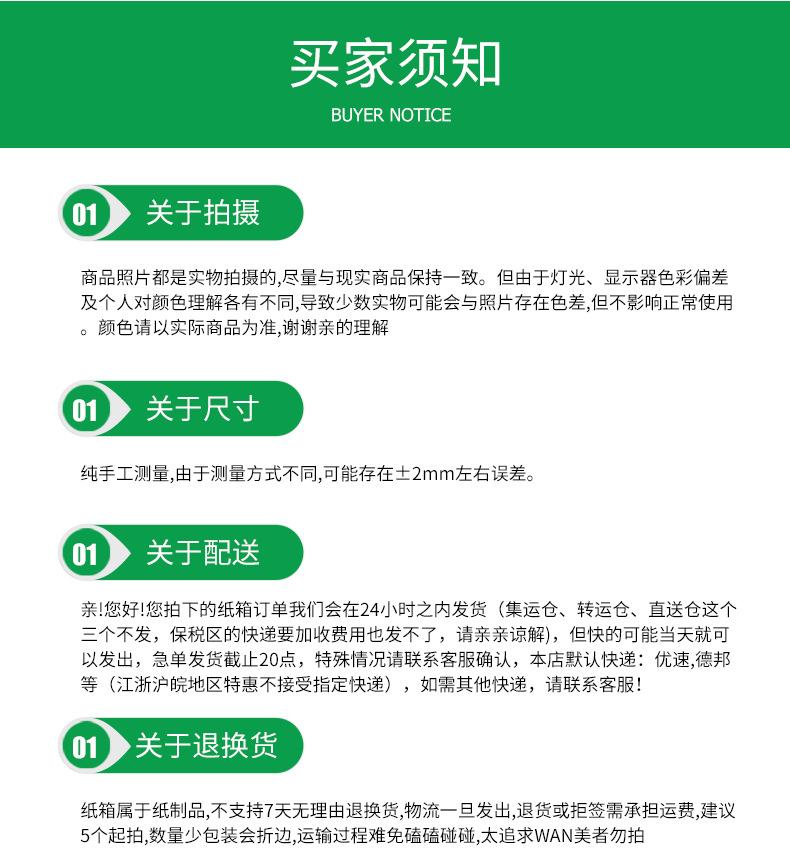 买家须知
BUYER NOTICE

01 关于拍摄

商品照片都是实物拍摄的,尽量与现实商品保持一致。但由于灯光、显示器色彩偏差及个人对颜色理解各有不同,导致少数实物可能会与照片存在色差,但不影响正常使用。颜色请以实际商品为准,谢谢亲的理解

01 关于尺寸

纯手工测量,由于测量方式不同,可能存在±2mm左右误差。

01 关于配送

亲!您好!您拍下的纸箱订单我们会在24小时之内发货（集运仓、转运仓、直送仓这个三个不发，保税区的快递要加收费用也发不了，请亲亲谅解），但快的可能当天就可以发出，急单发货截止20点，特殊情况请联系客服确认，本店默认快递：优速,德邦等（江浙沪皖地区特惠不接受指定快递），如需其他快递，请联系客服!

01 关于退换货

纸箱属于纸制品,不支持7天无理由退换货,物流一旦发出,退货或拒签需承担运费,建议5个起拍,数量少包装会折边,运输过程难免磕磕碰碰,太追求WAN美者勿拍